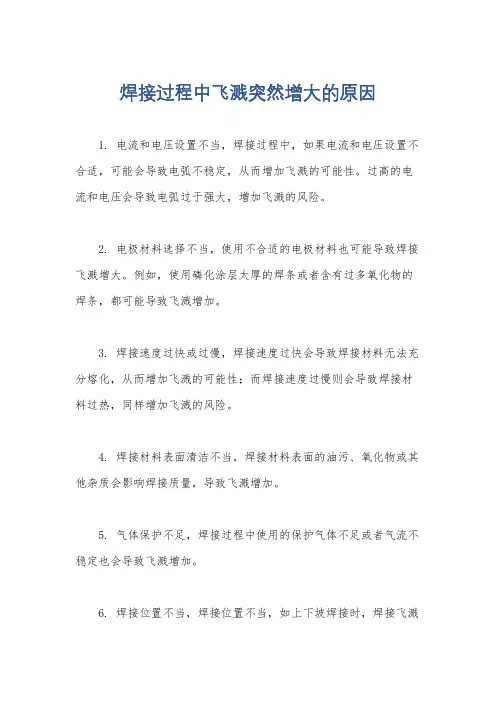 焊接过程中飞溅突然增大的原因

1. 电流和电压设置不当，焊接过程中，如果电流和电压设置不合适，可能会导致电弧不稳定，从而增加飞溅的可能性。过高的电流和电压会导致电弧过于强大，增加飞溅的风险。

2. 电极材料选择不当，使用不合适的电极材料也可能导致焊接飞溅增大。例如，使用磷化涂层太厚的焊条或者含有过多氧化物的焊条，都可能导致飞溅增加。

3. 焊接速度过快或过慢，焊接速度过快会导致焊接材料无法充分熔化，从而增加飞溅的可能性；而焊接速度过慢则会导致焊接材料过热，同样增加飞溅的风险。

4. 焊接材料表面清洁不当，焊接材料表面的油污、氧化物或其他杂质会影响焊接质量，导致飞溅增加。

5. 气体保护不足，焊接过程中使用的保护气体不足或者气流不稳定也会导致飞溅增加。

6. 焊接位置不当，焊接位置不当，如上下坡焊接时，焊接飞溅